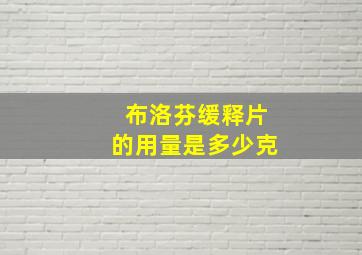 布洛芬缓释片
的用量是多少克